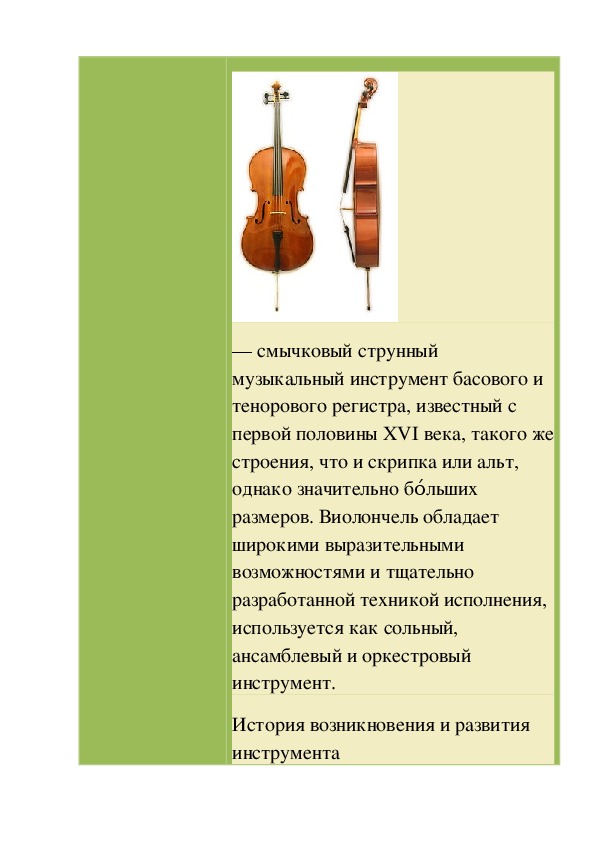 — смычковый струнный музыкальный инструмент басового и тенорового регистра, известный с первой половины XVI века, такого же строения, что и скрипка или альт, однако значительно бо́льших размеров. Виолончель обладает широкими выразительными возможностями и тщательно разработанной техникой исполнения, используется как сольный, ансамблевый и оркестровый инструмент.

История возникновения и развития инструмента